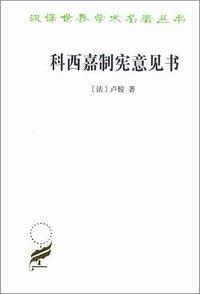 汉译世界学术名著丛书

科西嘉制宪意见书

〔法〕卢梭 著